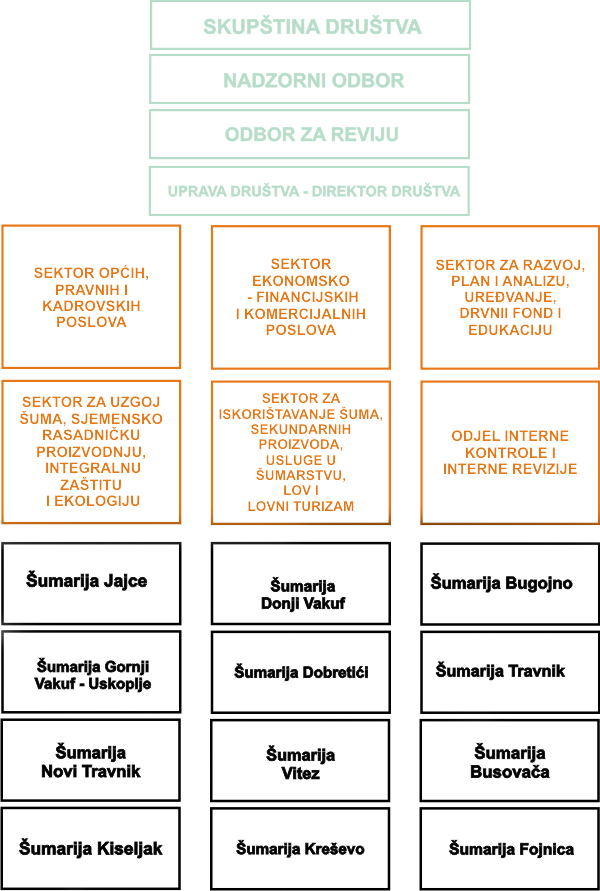 SKUPŠTINA DRUŠTVA

NADZORNI ODBOR

ODBOR ZA REVIJU

UPRAVA DRUŠTVA - DIREKTOR DRUŠTVA

SEKTOR OPĆIH, PRAVNIH I KADROVSKIH POSLOVA

SEKTOR EKONOMSKO - FINANCIJSKIH I KOMERCIJALNIH POSLOVA

SEKTOR ZA RAZVOJ, PLAN I ANALIZU, UREĐVANJE, DRVNII FOND I EDUKACIJU

SEKTOR ZA UZGOJ ŠUMA, SJEMENSKO RASADNIČKU PROIZVODNJU, INTEGRALNU ZAŠTITU I EKOLOGIJU

SEKTOR ZA ISKORIŠTAVANJE ŠUMA, SEKUNDARNIH PROIZVODA, USLUGE U ŠUMARSTVU, LOV I LOVNI TURIZAM

ODJEL INTERNE KONTROLE I INTERNE REVIZIJE

Šumarija Jajce

Šumarija Donji Vakuf

Šumarija Bugojno

Šumarija Gornji Vakuf - Uskoplje

Šumarija Dobretići

Šumarija Travnik

Šumarija Novi Travnik

Šumarija Vitez

Šumarija Busovača

Šumarija Kiseljak

Šumarija Kreševo

Šumarija Fojnica